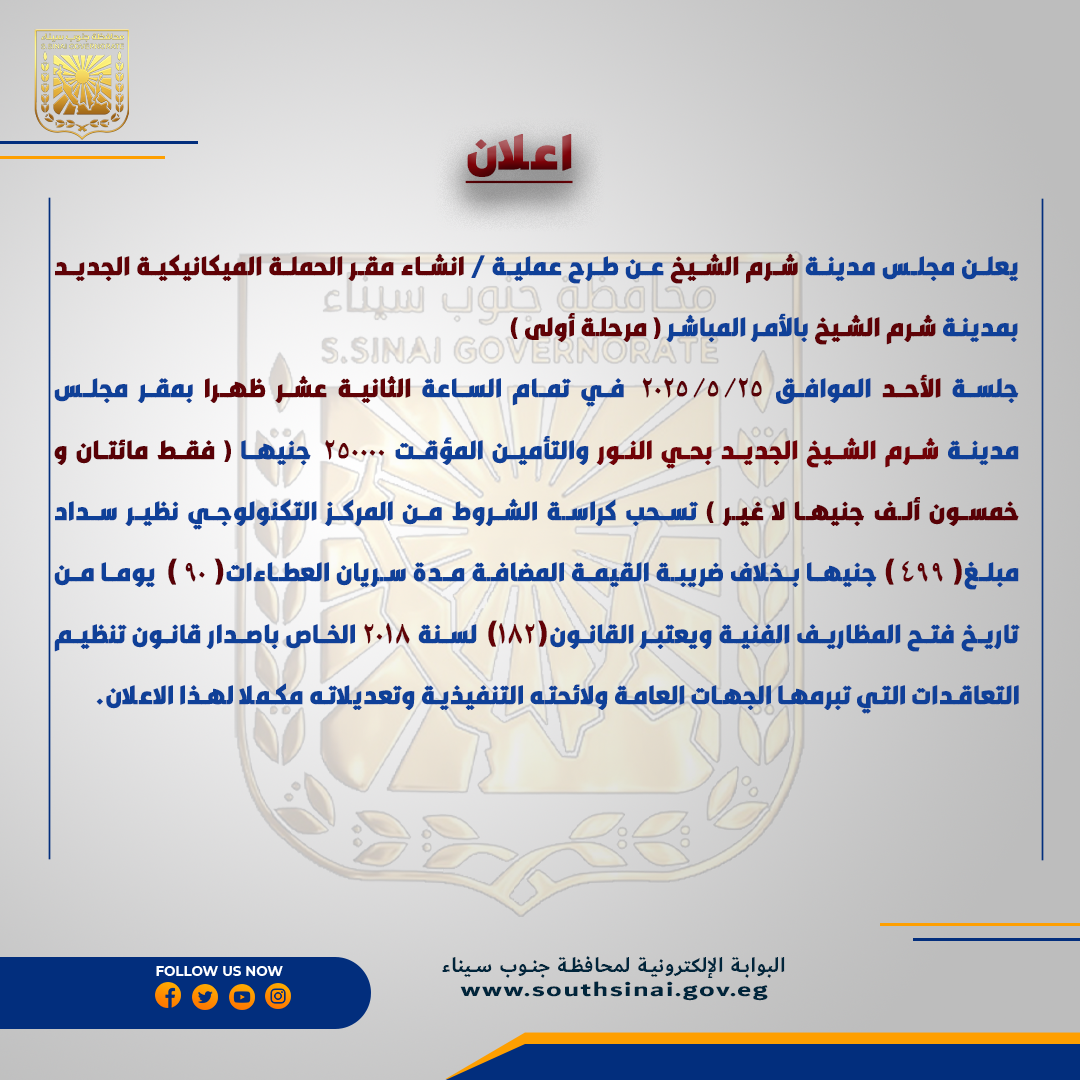 اعلان

يعلن مجلس مدينة شرم الشيخ عن طرح عملية / انشاء مقر الحملة الميكانيكية الجديد بمدينة شرم الشيخ بالأمر المباشر ( مرحلة أولى )

جلسة الأحد الموافق ٢٠٢٥/٥/٢٥ في تمام الساعة الثانية عشر ظهرا بمقر مجلس مدينة شرم الشيخ الجديد بحي النور والتأمين المؤقت ٢٥٠٠٠٠ جنيها ( فقط مائتان و خمسون ألف جنيها لا غير ) تسحب كراسة الشروط من المركز التكنولوجي نظير سداد مبلغ( ٤٩٩ ) جنيها بخلاف ضريبة القيمة المضافة مدة سريان العطاءات( ٩٠ ) يوما من تاريخ فتح المظاريف الفنية ويعتبر القانون(١٨٢) لسنة ٢٠١٨ الخاص باصدار قانون تنظيم التعاقدات التي تبرمها الجهات العامة ولائحته التنفيذية وتعديلاته مكملا لهذا الاعلان.

FOLLOW US NOW

البوابة الإلكترونية لمحافظة جنوب سيناء
www.southsinai.gov.eg

محافظة جنوب سيناء
S.SINAI GOVERNORATE